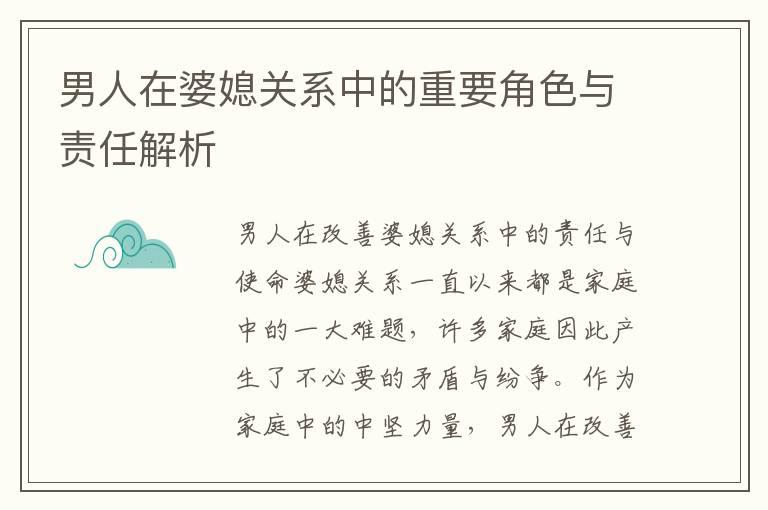 男人在婆媳关系中的重要角色与责任解析

男人在改善婆媳关系中的责任与使命婆媳关系一直以来都是家庭中的一大难题，许多家庭因此产生了不必要的矛盾与纷争。作为家庭中的中坚力量，男人在改善